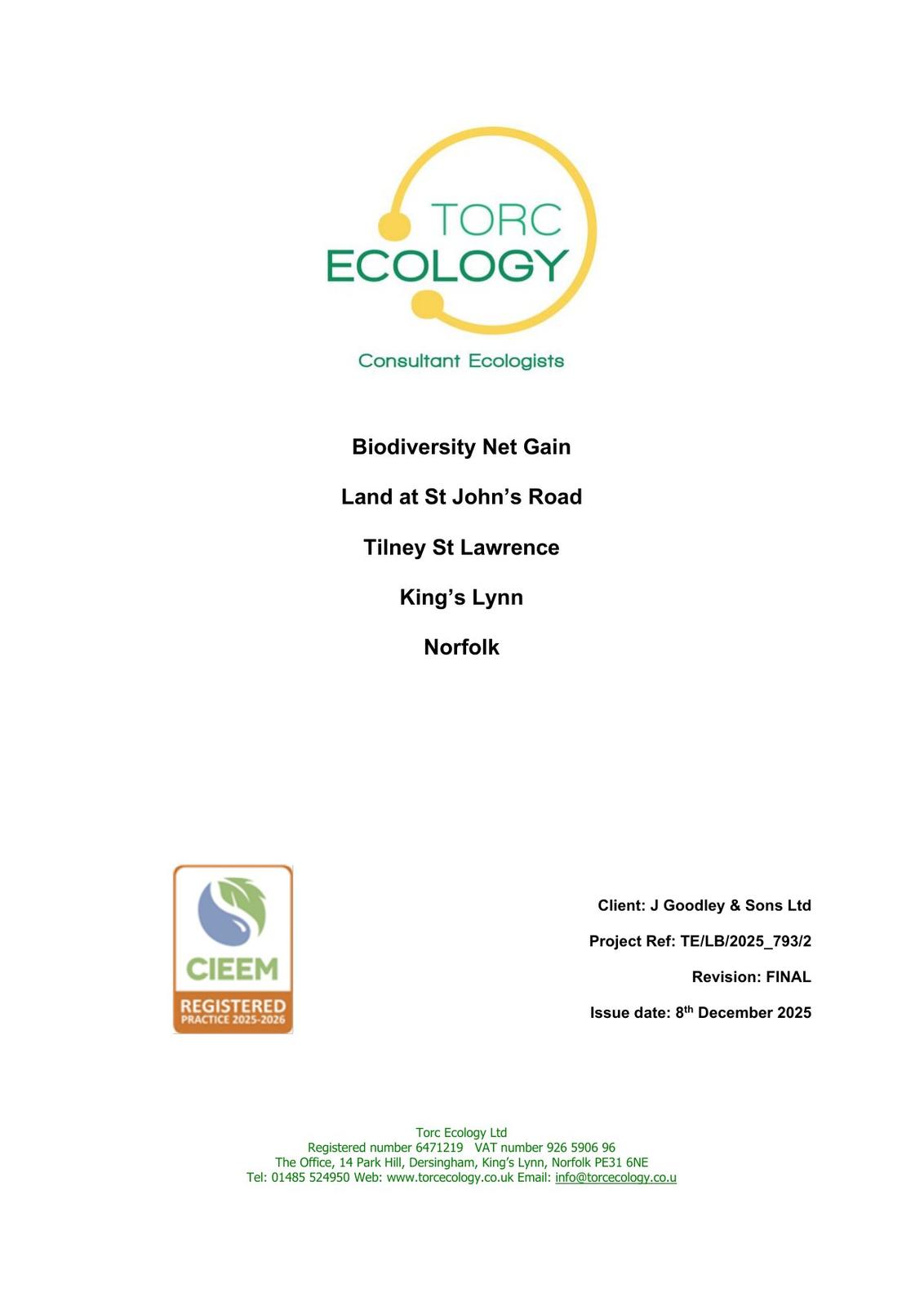 TORC
ECOLOGY
Consultant Ecologists

Biodiversity Net Gain

Land at St John's Road

Tilney St Lawrence

King's Lynn

Norfolk

CIEEM
REGISTERED
PRACTICE 2025-2026

Client: J Goodley & Sons Ltd

Project Ref: TE/LB/2025_793/2

Revision: FINAL

Issue date: 8$^{th}$ December 2025

Torc Ecology Ltd
Registered number 6471219 VAT number 926 5906 96
The Office, 14 Park Hill, Dersingham, King's Lynn, Norfolk PE31 6NE
Tel: 01485 524950 Web: www.torcecology.co.uk Email: info@torcecology.co.u